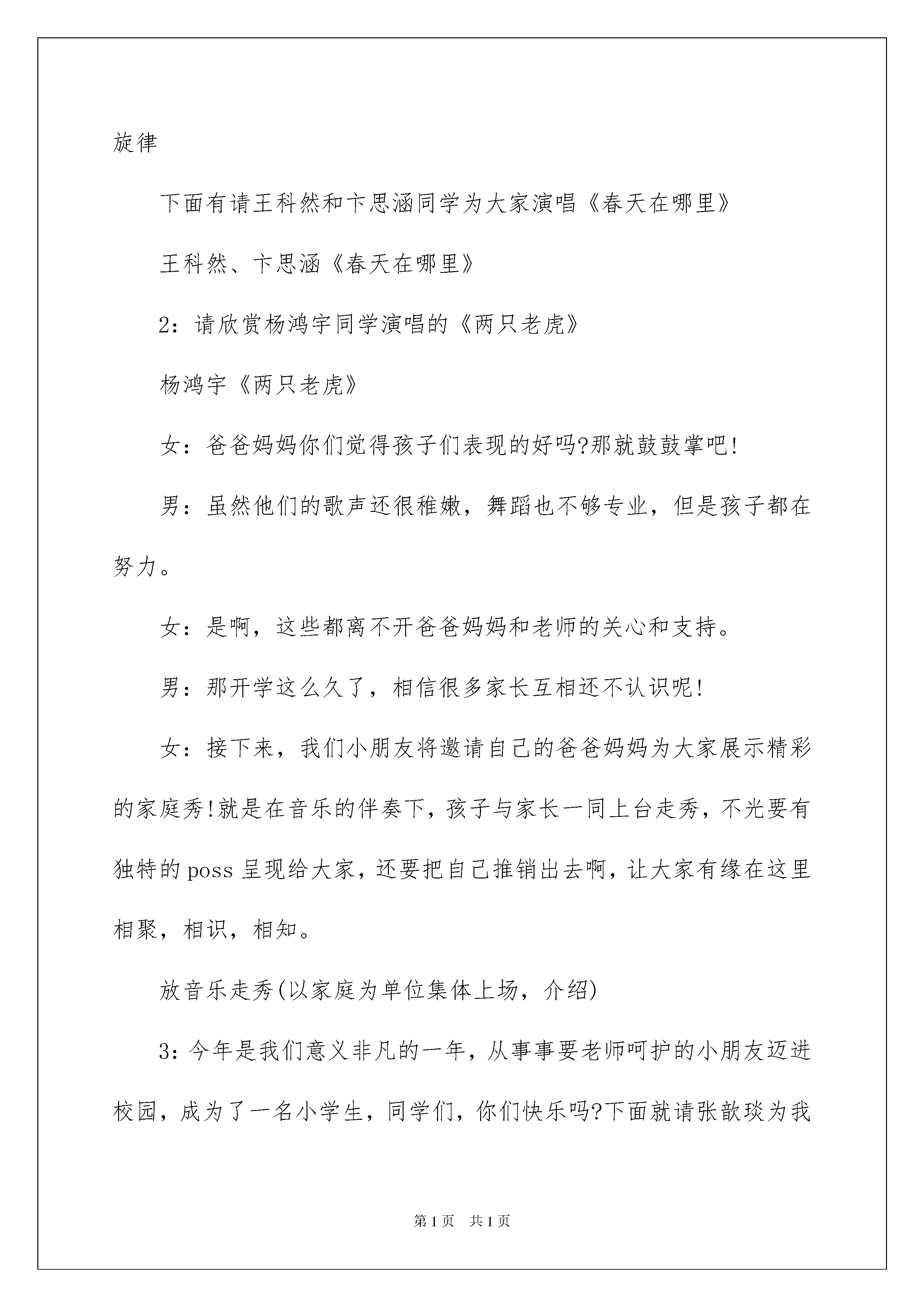 旋律

下面有请王科然和卞思涵同学为大家演唱《春天在哪里》

王科然、卞思涵《春天在哪里》

2：请欣赏杨鸿宇同学演唱的《两只老虎》

杨鸿宇《两只老虎》

女：爸爸妈妈你们觉得孩子们表现的好吗?那就鼓鼓掌吧!

男：虽然他们的歌声还很稚嫩，舞蹈也不够专业，但是孩子都在努力。

女：是啊，这些都离不开爸爸妈妈和老师的关心和支持。

男：那开学这么久了，相信很多家长互相还不认识呢!

女：接下来，我们小朋友将邀请自己的爸爸妈妈为大家展示精彩的家庭秀!就是在音乐的伴奏下，孩子与家长一同上台走秀，不光要有独特的poss呈现给大家，还要把自己推销出去啊，让大家有缘在这里相聚，相识，相知。

放音乐走秀(以家庭为单位集体上场，介绍)

3：今年是我们意义非凡的一年，从事事要老师呵护的小朋友迈进校园，成为了一名小学生，同学们，你们快乐吗?下面就请张歆琰为我

第1页 共1页